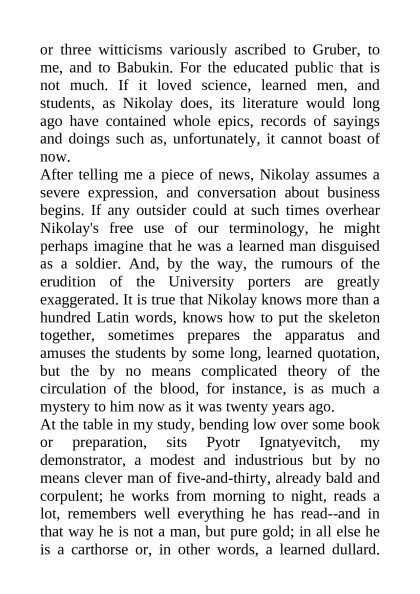 or three witticisms variously ascribed to Gruber, to me, and to Babukin. For the educated public that is not much. If it loved science, learned men, and students, as Nikolay does, its literature would long ago have contained whole epics, records of sayings and doings such as, unfortunately, it cannot boast of now.
After telling me a piece of news, Nikolay assumes a severe expression, and conversation about business begins. If any outsider could at such times overhear Nikolay's free use of our terminology, he might perhaps imagine that he was a learned man disguised as a soldier. And, by the way, the rumours of the erudition of the University porters are greatly exaggerated. It is true that Nikolay knows more than a hundred Latin words, knows how to put the skeleton together, sometimes prepares the apparatus and amuses the students by some long, learned quotation, but the by no means complicated theory of the circulation of the blood, for instance, is as much a mystery to him now as it was twenty years ago.
At the table in my study, bending low over some book or preparation, sits Pyotr Ignatyevitch, my demonstrator, a modest and industrious but by no means clever man of five-and-thirty, already bald and corpulent; he works from morning to night, reads a lot, remembers well everything he has read--and in that way he is not a man, but pure gold; in all else he is a carthorse or, in other words, a learned dullard.